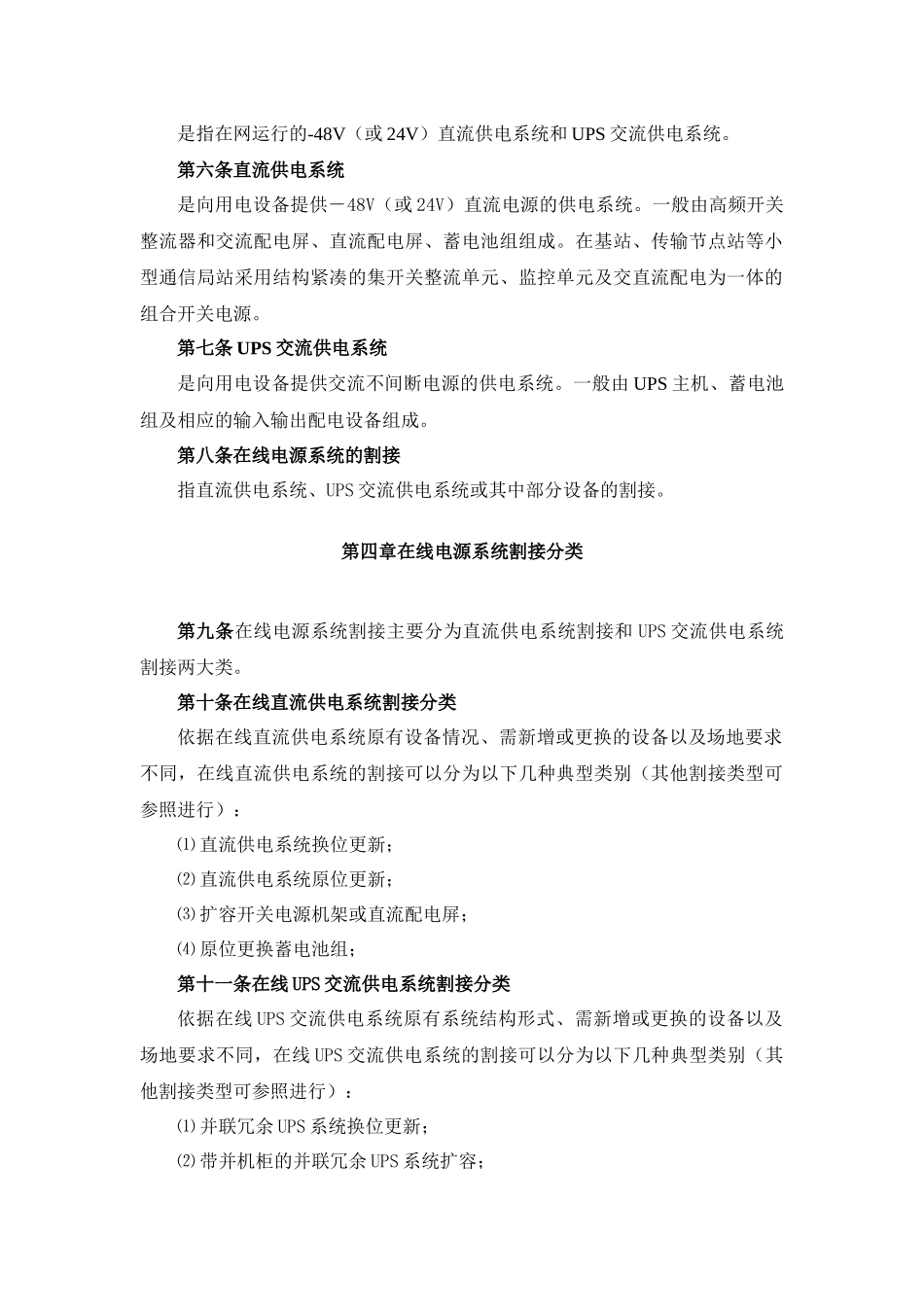 是指在网运行的-48V（或 24V）直流供电系统和 UPS 交流供电系统。

第六条直流供电系统

是向用电设备提供－48V（或 24V）直流电源的供电系统。一般由高频开关整流器和交流配电屏、直流配电屏、蓄电池组组成。在基站、传输节点站等小型通信局站采用结构紧凑的集开关整流单元、监控单元及交直流配电为一体的组合开关电源。

第七条 UPS 交流供电系统

是向用电设备提供交流不间断电源的供电系统。一般由 UPS 主机、蓄电池组及相应的输入输出配电设备组成。

第八条在线电源系统的割接

指直流供电系统、UPS 交流供电系统或其中部分设备的割接。

第四章在线电源系统割接分类

第九条在线电源系统割接主要分为直流供电系统割接和 UPS 交流供电系统割接两大类。

第十条在线直流供电系统割接分类

依据在线直流供电系统原有设备情况、需新增或更换的设备以及场地要求不同，在线直流供电系统的割接可以分为以下几种典型类别（其他割接类型可参照进行）：

⑴直流供电系统换位更新；

⑵直流供电系统原位更新；

⑶扩容开关电源机架或直流配电屏；

⑷原位更换蓄电池组；

第十一条在线 UPS 交流供电系统割接分类

依据在线 UPS 交流供电系统原有系统结构形式、需新增或更换的设备以及场地要求不同，在线 UPS 交流供电系统的割接可以分为以下几种典型类别（其他割接类型可参照进行）：

⑴并联冗余 UPS 系统换位更新；

⑵带并机柜的并联冗余 UPS 系统扩容；